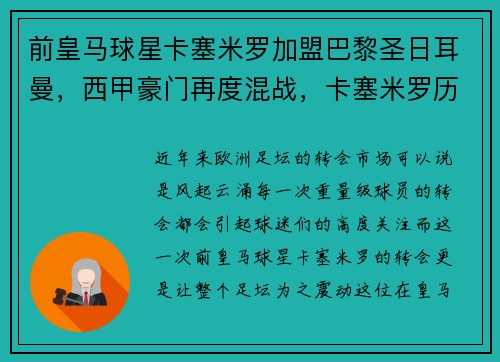 前皇马球星卡塞米罗加盟巴黎圣日耳曼，西甲豪门再度混战，卡塞米罗历

近年来欧洲足坛的转会市场可以说是风起云涌每一次重量级球员的转会都会引起球迷们的高度关注而这一次前皇马球星卡塞米罗的转会更是让整个足坛为之震动这位在皇马